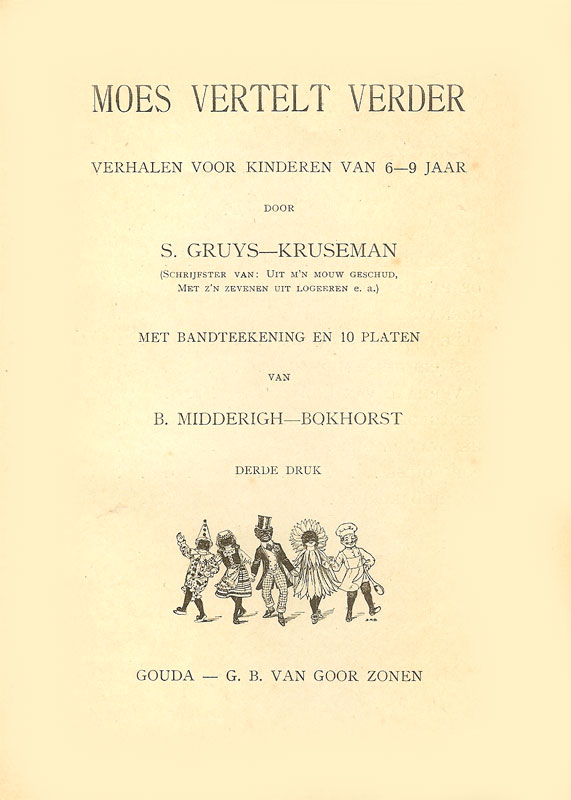 MOES VERTELT VERDER

VERHALEN VOOR KINDEREN VAN 6—9 JAAR

DOOR

S. GRUYS—KRUSEMAN

(Schrijfster van: Uit m'n mouw geschud, Met z'n zevenen uit logeeren e. a.)

MET BANDTEEKENING EN 10 PLATEN

VAN

B. MIDDERIGH—BOKHORST

DERDE DRUK

GOUDA — G. B. VAN GOOR ZONEN